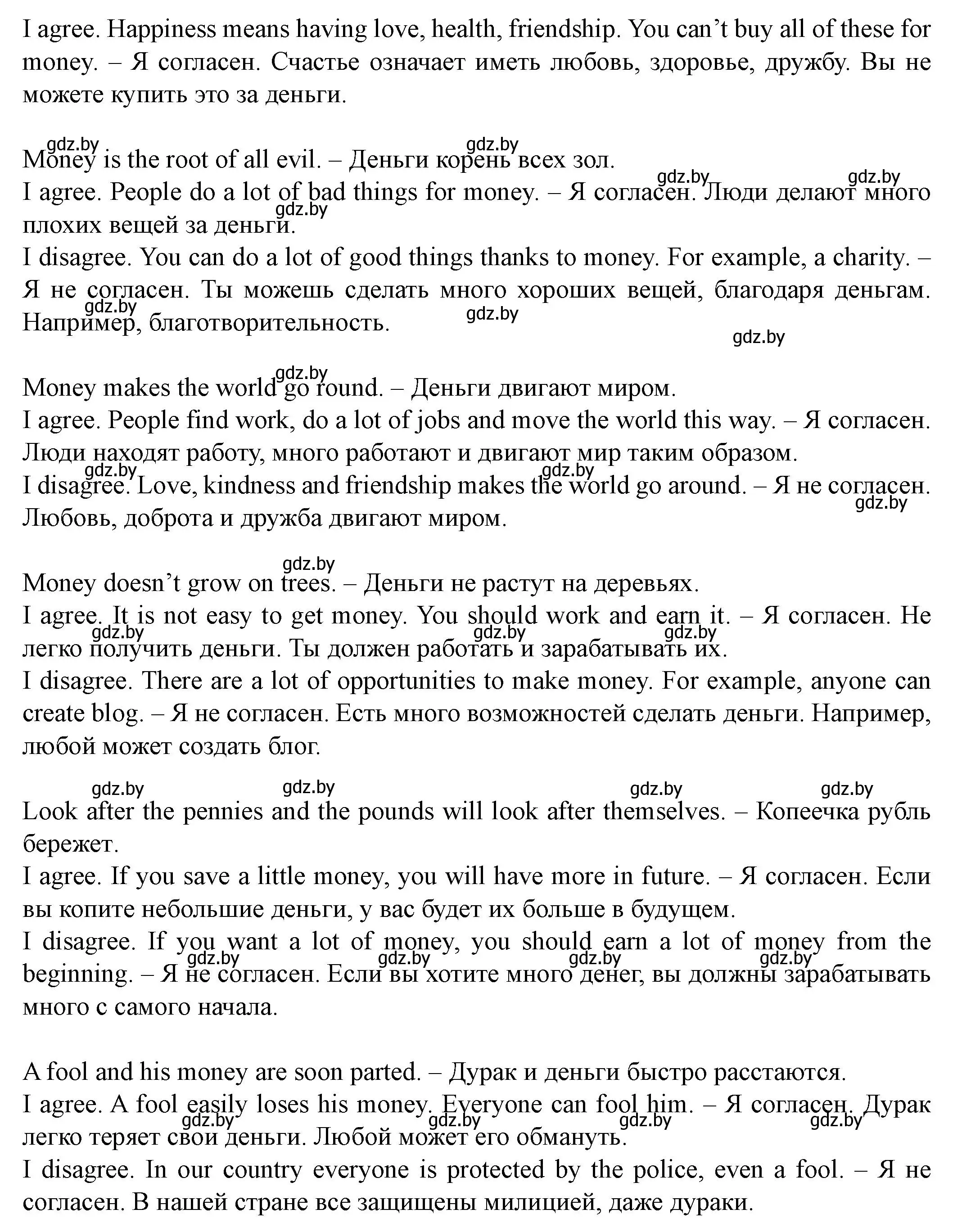 I agree. Happiness means having love, health, friendship. You can't buy all of these for money. – Я согласен. Счастье означает иметь любовь, здоровье, дружбу. Вы не можете купить это за деньги.

gdz.by gdz.by
Money is the root of all evil. – Деньги корень всех зол.
gdz.by gdz.by
I agree. People do a lot of bad things for money. – Я согласен. Люди делают много плохих вещей за деньги.
gdz.by
I disagree. You can do a lot of good things thanks to money. For example, a charity. – Я не согласен. Ты можешь сделать много хороших вещей, благодаря деньгам. Например, благотворительность.
gdz.by gdz.by gdz.by

gdz.by
Money makes the world go round. – Деньги двигают миром.
I agree. People find work, do a lot of jobs and move the world this way. – Я согласен. Люди находят работу, много работают и двигают мир таким образом.
gdz.by gdz.by
I disagree. Love, kindness and friendship makes the world go around. – Я не согласен. Любовь, доброта и дружба двигают миром.
gdz.by

gdz.by
Money doesn't grow on trees. – Деньги не растут на деревьях.
I agree. It is not easy to get money. You should work and earn it. – Я согласен. Не легко получить деньги. Ты должен работать и зарабатывать их.
gdz.by gdz.by gdz.by
I disagree. There are a lot of opportunities to make money. For example, anyone can create blog. – Я не согласен. Есть много возможностей сделать деньги. Например, любой может создать блог.

gdz.by gdz.by gdz.by gdz.by
Look after the pennies and the pounds will look after themselves. – Копеечка рубль бережет.
I agree. If you save a little money, you will have more in future. – Я согласен. Если вы копите небольшие деньги, у вас будет их больше в будущем.
I disagree. If you want a lot of money, you should earn a lot of money from the beginning. – Я не согласен. Если вы хотите много денег, вы должны зарабатывать много с самого начала.
gdz.by gdz.by gdz.by gdz.by

A fool and his money are soon parted. – Дурак и деньги быстро расстаются.
I agree. A fool easily loses his money. Everyone can fool him. – Я согласен. Дурак легко теряет свои деньги. Любой может его обмануть.
gdz.by gdz.by gdz.by gdz.by
I disagree. In our country everyone is protected by the police, even a fool. – Я не согласен. В нашей стране все защищены милицией, даже дураки.